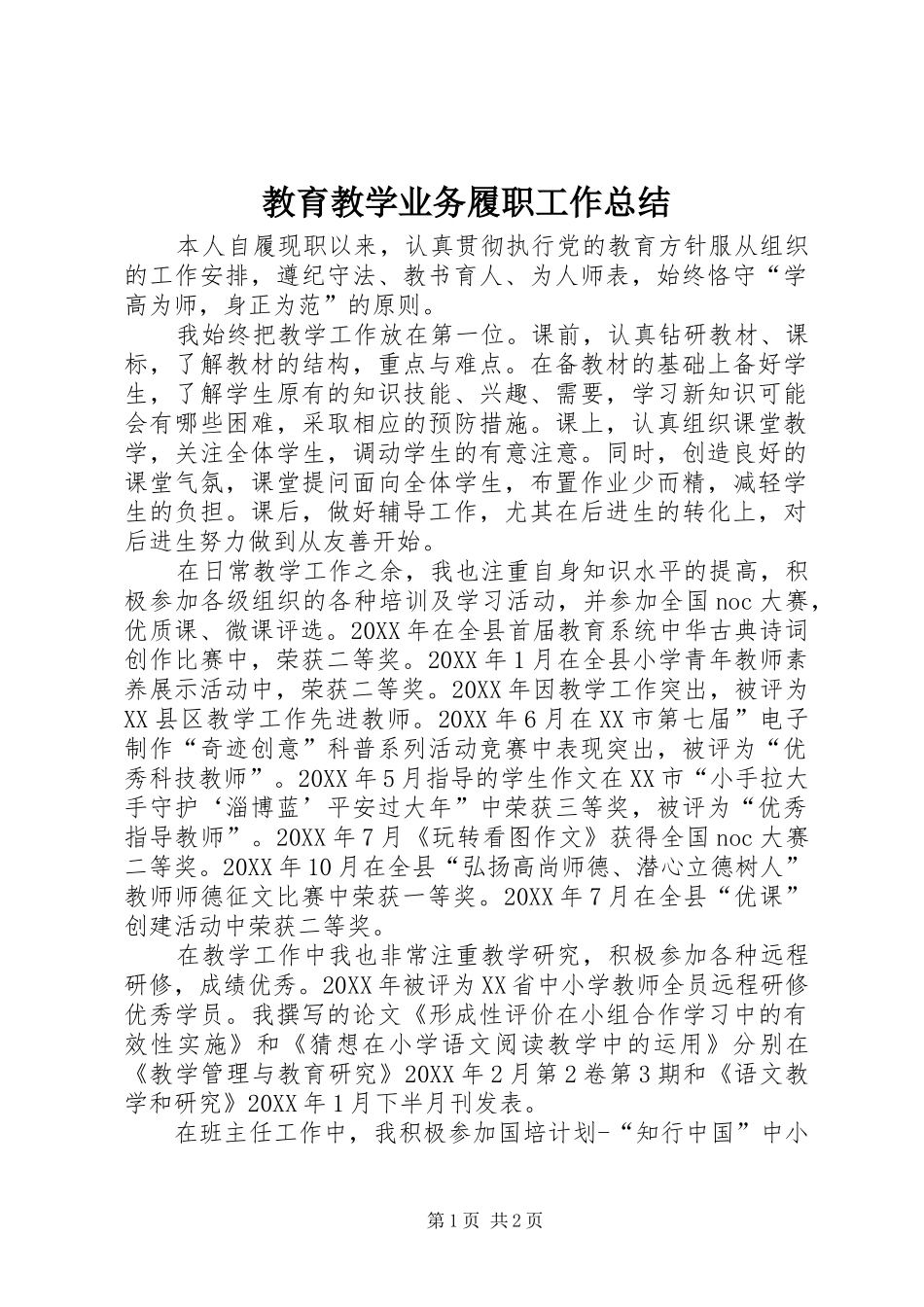 教育教学业务履职工作总结

本人自履现职以来，认真贯彻执行党的教育方针服从组织的工作安排，遵纪守法、教书育人、为人师表，始终恪守“学高为师，身正为范”的原则。

我始终把教学工作放在第一位。课前，认真钻研教材、课标，了解教材的结构，重点与难点。在备教材的基础上备好学生，了解学生原有的知识技能、兴趣、需要，学习新知识可能会有哪些困难，采取相应的预防措施。课上，认真组织课堂教学，关注全体学生，调动学生的有意注意。同时，创造良好的课堂气氛，课堂提问面向全体学生，布置作业少而精，减轻学生的负担。课后，做好辅导工作，尤其在后进生的转化上，对后进生努力做到从友善开始。

在日常教学工作之余，我也注重自身知识水平的提高，积极参加各级组织的各种培训及学习活动，并参加全国noc大赛，优质课、微课评选。20XX年在全县首届教育系统中华古典诗词创作比赛中，荣获二等奖。20XX年1月在全县小学青年教师素养展示活动中，荣获二等奖。20XX年因教学工作突出，被评为XX县区教学工作先进教师。20XX年6月在XX市第七届”电子制作“奇迹创意”科普系列活动竞赛中表现突出，被评为“优秀科技教师”。20XX年5月指导的学生作文在XX市“小手拉大手守护‘淄博蓝’平安过大年”中荣获三等奖，被评为“优秀指导教师”。20XX年7月《玩转看图作文》获得全国noc大赛二等奖。20XX年10月在全县“弘扬高尚师德、潜心立德树人”教师师德征文比赛中荣获一等奖。20XX年7月在全县“优课”创建活动中荣获二等奖。

在教学工作中我也非常注重教学研究，积极参加各种远程研修，成绩优秀。20XX年被评为XX省中小学教师全员远程研修优秀学员。我撰写的论文《形成性评价在小组合作学习中的有效性实施》和《猜想在小学语文阅读教学中的运用》分别在《教学管理与教育研究》20XX年2月第2卷第3期和《语文教学和研究》20XX年1月下半月刊发表。

在班主任工作中，我积极参加国培计划-“知行中国”中小

第1页 共2页